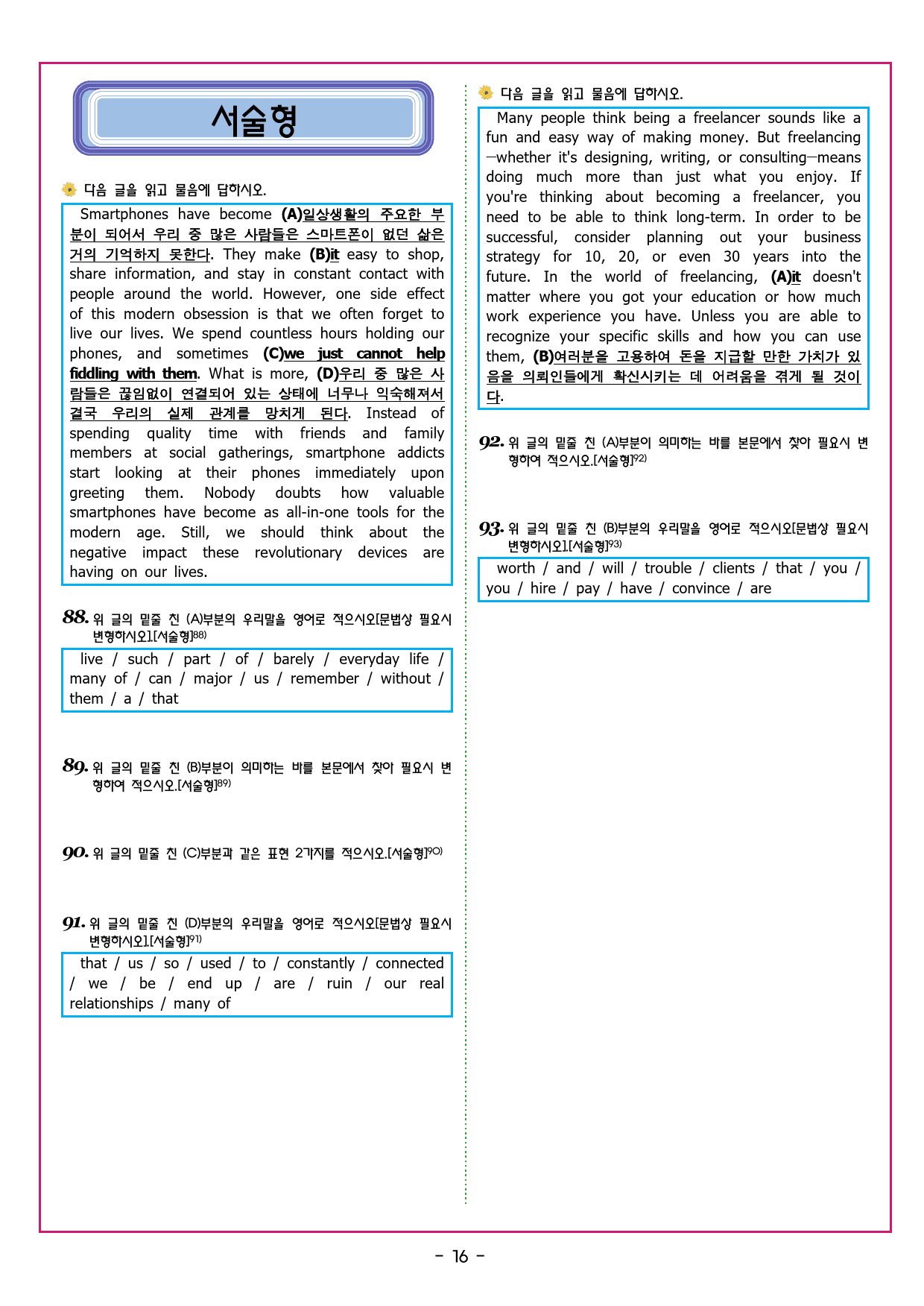 서술형

다음 글을 읽고 물음에 답하시오.

Smartphones have become (A)일상생활의 주요한 부분이 되어서 우리 중 많은 사람들은 스마트폰이 없던 삶은 거의 기억하지 못한다. They make (B)it easy to shop, share information, and stay in constant contact with people around the world. However, one side effect of this modern obsession is that we often forget to live our lives. We spend countless hours holding our phones, and sometimes (C)we just cannot help fiddling with them. What is more, (D)우리 중 많은 사람들은 끊임없이 연결되어 있는 상태에 너무나 익숙해져서 결국 우리의 실제 관계를 망치게 된다. Instead of spending quality time with friends and family members at social gatherings, smartphone addicts start looking at their phones immediately upon greeting them. Nobody doubts how valuable smartphones have become as all-in-one tools for the modern age. Still, we should think about the negative impact these revolutionary devices are having on our lives.

88. 위 글의 밑줄 친 (A)부분의 우리말을 영어로 적으시오[문법상 필요시 변형하시오].[서술형]$^{88)}$

live / such / part / of / barely / everyday life / many of / can / major / us / remember / without / them / a / that

89. 위 글의 밑줄 친 (B)부분이 의미하는 바를 본문에서 찾아 필요시 변형하여 적으시오.[서술형]$^{89)}$

90. 위 글의 밑줄 친 (C)부분과 같은 표현 2가지를 적으시오.[서술형]$^{90)}$

91. 위 글의 밑줄 친 (D)부분의 우리말을 영어로 적으시오[문법상 필요시 변형하시오].[서술형]$^{91)}$

that / us / so / used / to / constantly / connected / we / be / end up / are / ruin / our real relationships / many of

다음 글을 읽고 물음에 답하시오.

Many people think being a freelancer sounds like a fun and easy way of making money. But freelancing—whether it's designing, writing, or consulting—means doing much more than just what you enjoy. If you're thinking about becoming a freelancer, you need to be able to think long-term. In order to be successful, consider planning out your business strategy for 10, 20, or even 30 years into the future. In the world of freelancing, (A)it doesn't matter where you got your education or how much work experience you have. Unless you are able to recognize your specific skills and how you can use them, (B)여러분을 고용하여 돈을 지급할 만한 가치가 있음을 의뢰인들에게 확신시키는 데 어려움을 겪게 될 것이다.

92. 위 글의 밑줄 친 (A)부분이 의미하는 바를 본문에서 찾아 필요시 변형하여 적으시오.[서술형]$^{92)}$

93. 위 글의 밑줄 친 (B)부분의 우리말을 영어로 적으시오[문법상 필요시 변형하시오].[서술형]$^{93)}$

worth / and / will / trouble / clients / that / you / you / hire / pay / have / convince / are

- 16 -